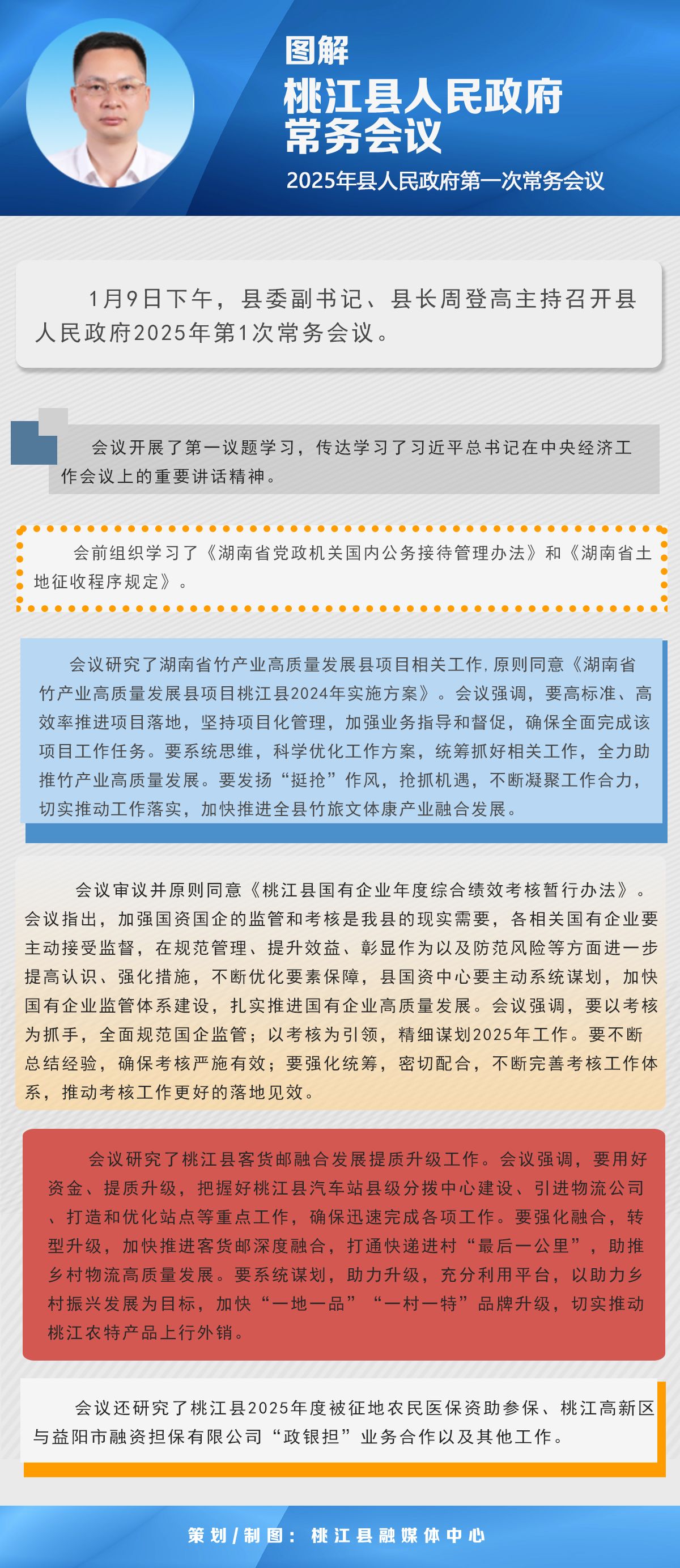 图解
桃江县人民政府常务会议
2025年县人民政府第一次常务会议

1月9日下午，县委副书记、县长周登高主持召开县人民政府2025年第1次常务会议。

会议开展了第一议题学习，传达学习了习近平总书记在中央经济工作会议上的重要讲话精神。

会前组织学习了《湖南省党政机关国内公务接待管理办法》和《湖南省土地征收程序规定》。

会议研究了湖南省竹产业高质量发展县项目相关工作，原则同意《湖南省竹产业高质量发展县项目桃江县2024年实施方案》。会议强调，要高标准、高效率推进项目落地，坚持项目化管理，加强业务指导和督促，确保全面完成该项目工作任务。要系统思维，科学优化工作方案，统筹抓好相关工作，全力助推竹产业高质量发展。要发扬“挺抢”作风，抢抓机遇，不断凝聚工作合力，切实推动工作落实，加快推进全县竹旅文体康产业融合发展。

会议审议并原则同意《桃江县国有企业年度综合绩效考核暂行办法》。会议指出，加强国资国企的监管和考核是我县的现实需要，各相关国有企业要主动接受监督，在规范管理、提升效益、彰显作为以及防范风险等方面进一步提高认识、强化措施，不断优化要素保障，县国资中心要主动系统谋划，加快国有企业监管体系建设，扎实推进国有企业高质量发展。会议强调，要以考核为抓手，全面规范国企监管；以考核为引领，精细谋划2025年工作。要不断总结经验，确保考核严施有效；要强化统筹，密切配合，不断完善考核工作体系，推动考核工作更好的落地见效。

会议研究了桃江县客货邮融合发展提质升级工作。会议强调，要用好资金、提质升级，把握好桃江县汽车站县级分拨中心建设、引进物流公司、打造和优化站点等重点工作，确保迅速完成各项工作。要强化融合，转型升级，加快推进客货邮深度融合，打通快递进村“最后一公里”，助推乡村物流高质量发展。要系统谋划，助力升级，充分利用平台，以助力乡村振兴发展为目标，加快“一地一品”“一村一特”品牌升级，切实推动桃江农特产品上行外销。

会议还研究了桃江县2025年度被征地农民医保资助参保、桃江高新区与益阳市融资担保有限公司“政银担”业务合作以及其他工作。

策划/制图：桃江县融媒体中心